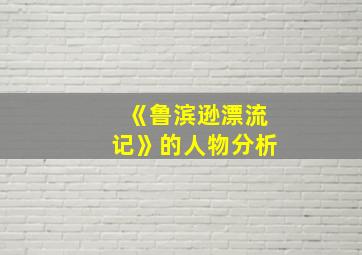 《鲁滨逊漂流记》的人物分析